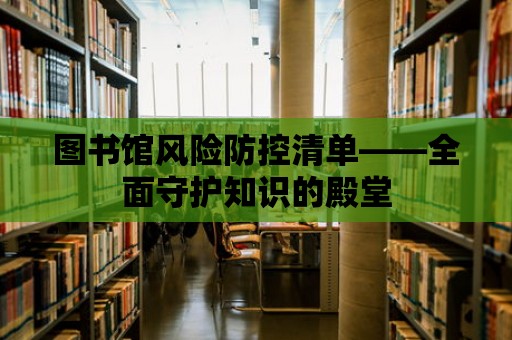 图书馆风险防控清单——全面守护知识的殿堂